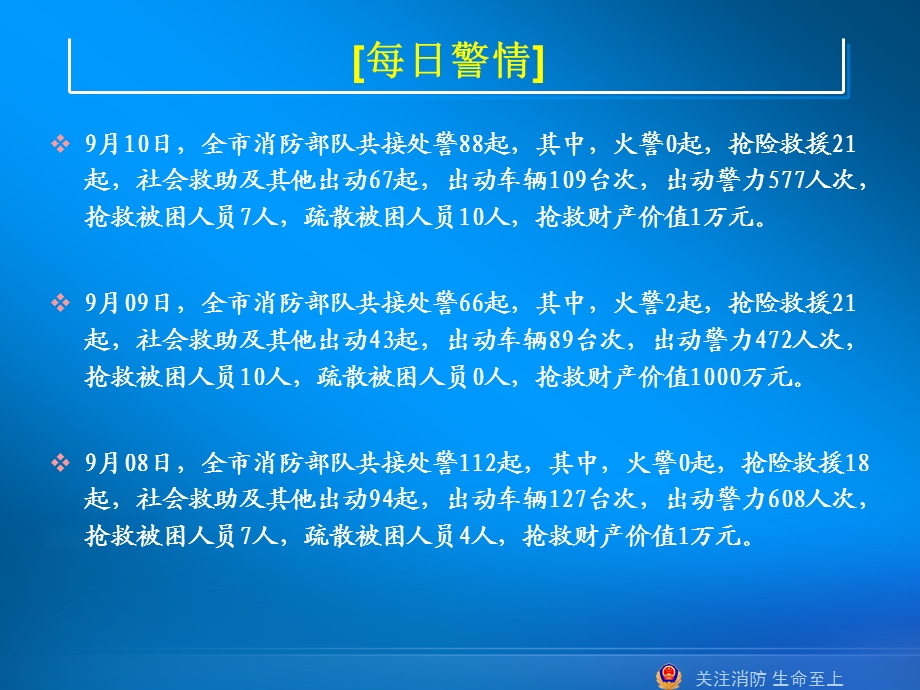 [每日警情]

❖ 9月10日，全市消防部队共接处警88起，其中，火警0起，抢险救援21起，社会救助及其他出动67起，出动车辆109台次，出动警力577人次，抢救被困人员7人，疏散被困人员10人，抢救财产价值1万元。

❖ 9月09日，全市消防部队共接处警66起，其中，火警2起，抢险救援21起，社会救助及其他出动43起，出动车辆89台次，出动警力472人次，抢救被困人员10人，疏散被困人员0人，抢救财产价值1000万元。

❖ 9月08日，全市消防部队共接处警112起，其中，火警0起，抢险救援18起，社会救助及其他出动94起，出动车辆127台次，出动警力608人次，抢救被困人员7人，疏散被困人员4人，抢救财产价值1万元。

关注消防 生命至上